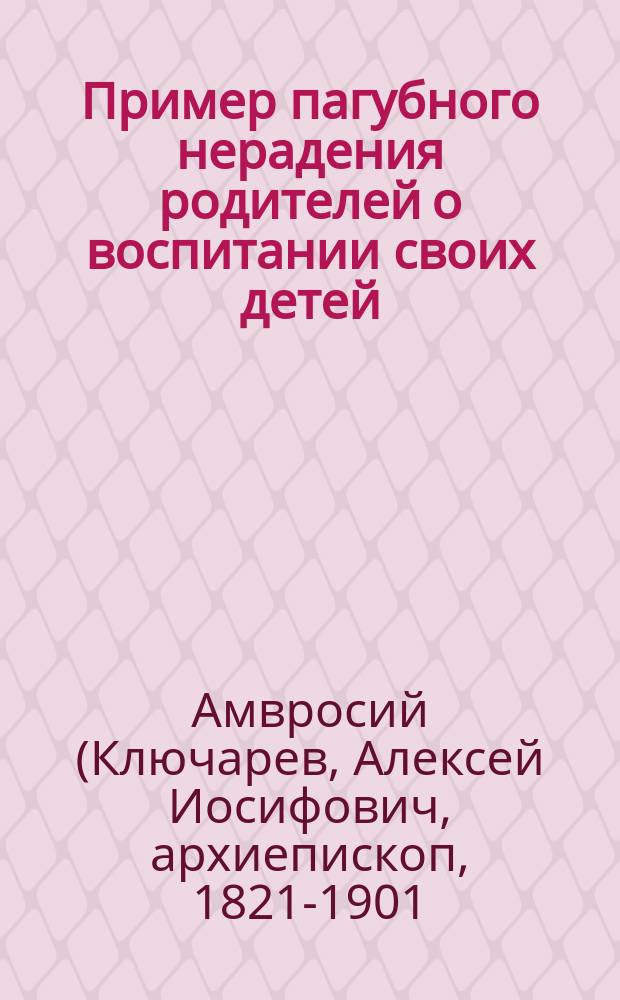 Пример пагубного нерадения родителей о воспитании своих детей

Амвросий (Ключарев, Алексей Иосифович, архиепископ, 1821-1901